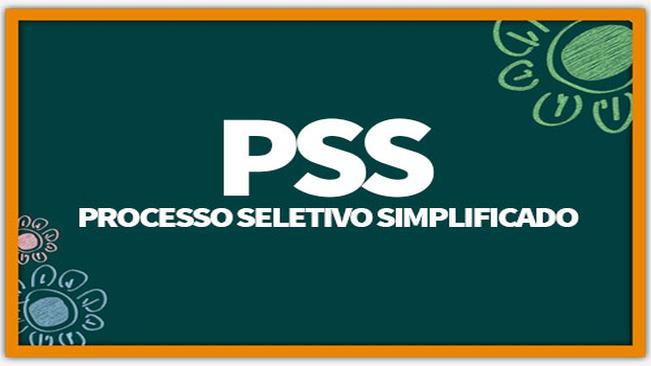 PSS
PROCESSO SELETIVO SIMPLIFICADO